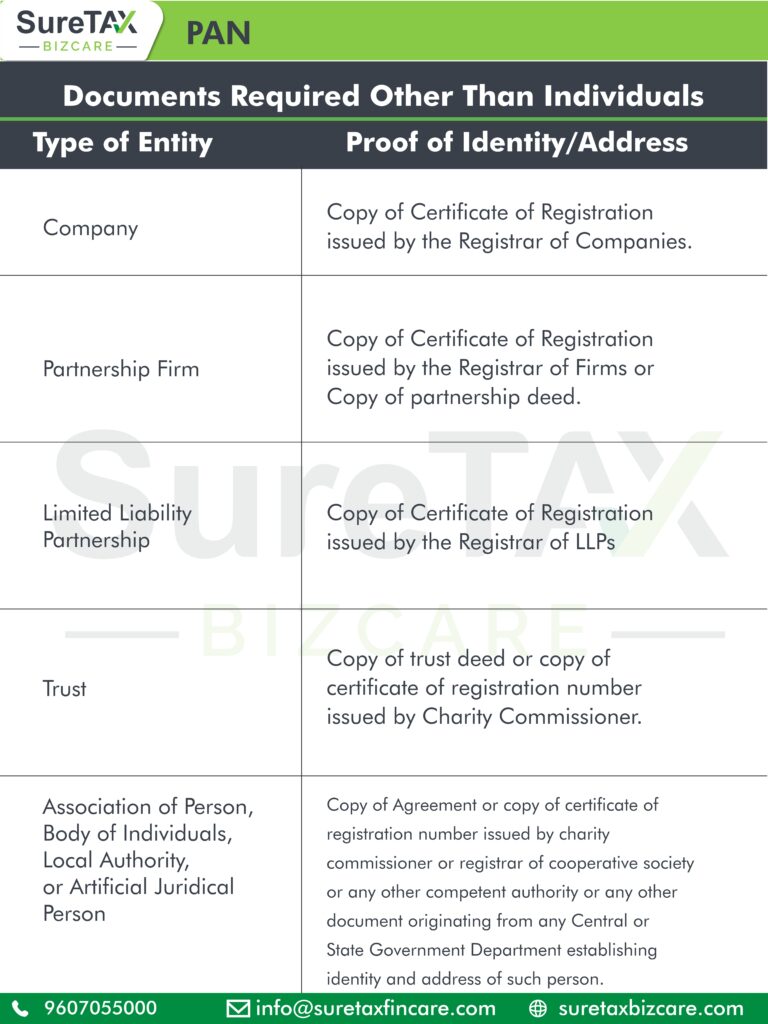 SureTAX
BIZCARE

PAN

Documents Required Other Than Individuals

| Type of Entity | Proof of Identity/Address |
|---|---|
| Company | Copy of Certificate of Registration issued by the Registrar of Companies. |
| Partnership Firm | Copy of Certificate of Registration issued by the Registrar of Firms or Copy of partnership deed. |
| Limited Liability Partnership | Copy of Certificate of Registration issued by the Registrar of LLPs |
| Trust | Copy of trust deed or copy of certificate of registration number issued by Charity Commissioner. |
| Association of Person, Body of Individuals, Local Authority, or Artificial Juridical Person | Copy of Agreement or copy of certificate of registration number issued by charity commissioner or registrar of cooperative society or any other competent authority or any other document originating from any Central or State Government Department establishing identity and address of such person. |

SureTAX
BIZCARE

9607055000 info@suretaxfincare.com suretaxbizcare.com